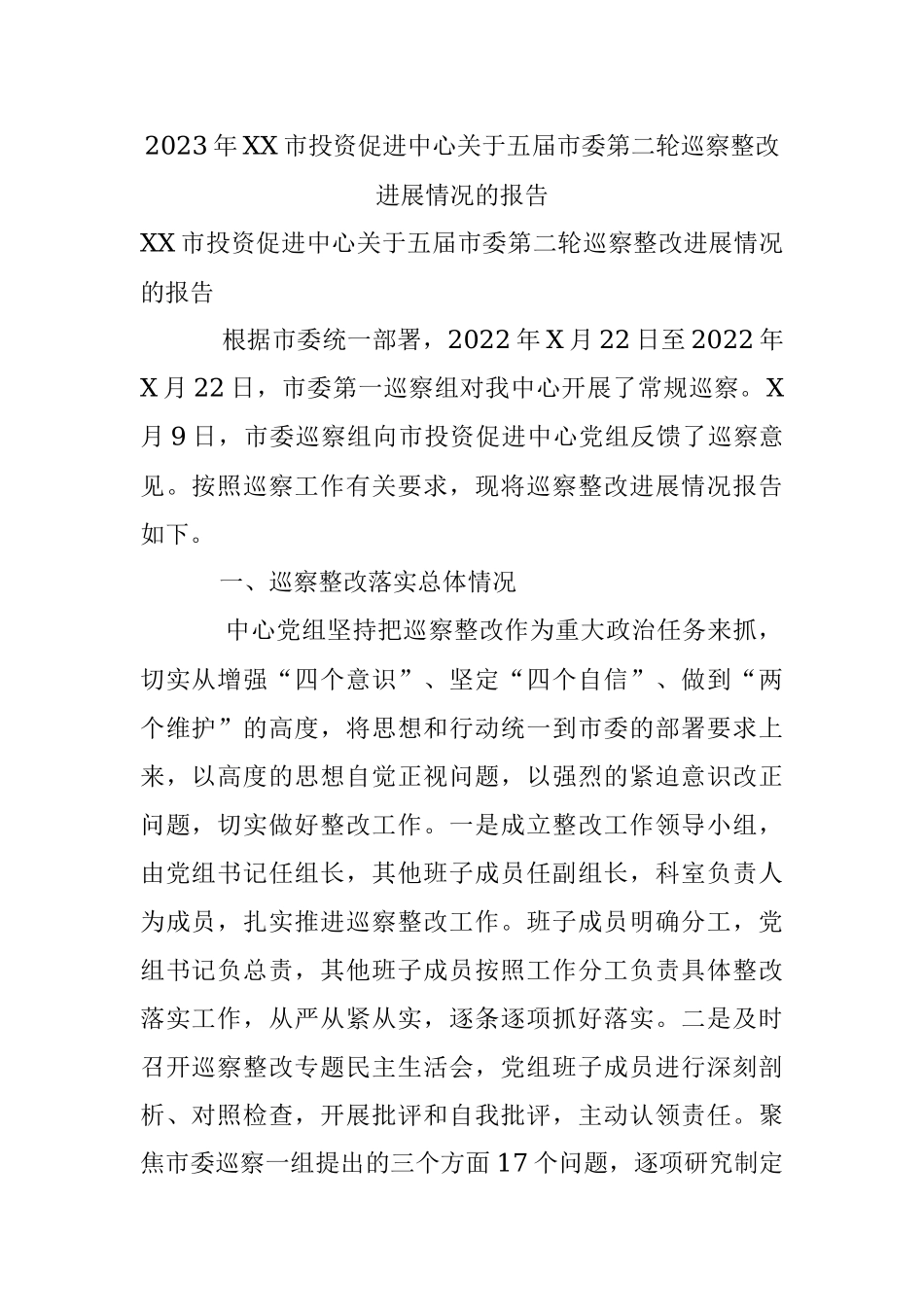 2023年XX市投资促进中心关于五届市委第二轮巡察整改进展情况的报告

XX市投资促进中心关于五届市委第二轮巡察整改进展情况的报告

根据市委统一部署，2022年X月22日至2022年X月22日，市委第一巡察组对我中心开展了常规巡察。X月9日，市委巡察组向市投资促进中心党组反馈了巡察意见。按照巡察工作有关要求，现将巡察整改进展情况报告如下。

一、巡察整改落实总体情况

中心党组坚持把巡察整改作为重大政治任务来抓，切实从增强“四个意识”、坚定“四个自信”、做到“两个维护”的高度，将思想和行动统一到市委的部署要求上来，以高度的思想自觉正视问题，以强烈的紧迫意识改正问题，切实做好整改工作。一是成立整改工作领导小组，由党组书记任组长，其他班子成员任副组长，科室负责人为成员，扎实推进巡察整改工作。班子成员明确分工，党组书记负总责，其他班子成员按照工作分工负责具体整改落实工作，从严从紧从实，逐条逐项抓好落实。二是及时召开巡察整改专题民主生活会，党组班子成员进行深刻剖析、对照检查，开展批评和自我批评，主动认领责任。聚焦市委巡察一组提出的三个方面17个问题，逐项研究制定